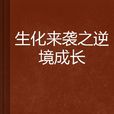 生化来袭之逆境成长